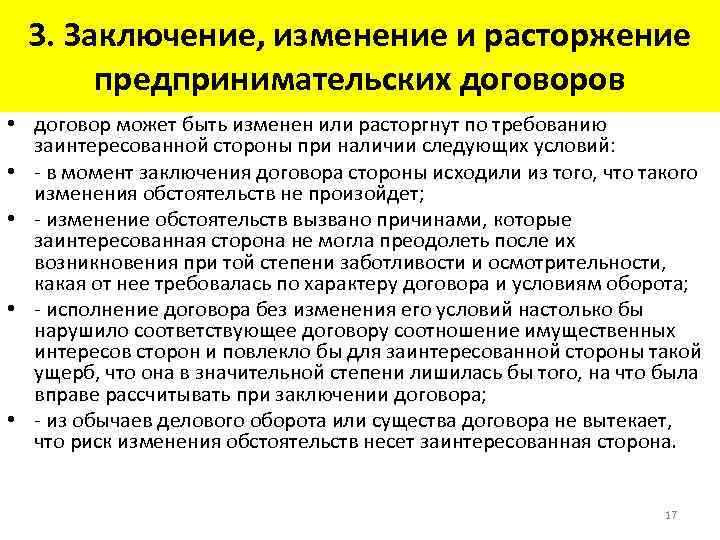 3. Заключение, изменение и расторжение предпринимательских договоров

• договор может быть изменен или расторгнут по требованию заинтересованной стороны при наличии следующих условий:
• - в момент заключения договора стороны исходили из того, что такого изменения обстоятельств не произойдет;
• - изменение обстоятельств вызвано причинами, которые заинтересованная сторона не могла преодолеть после их возникновения при той степени заботливости и осмотрительности, какая от нее требовалась по характеру договора и условиям оборота;
• - исполнение договора без изменения его условий настолько бы нарушило соответствующее договору соотношение имущественных интересов сторон и повлекло бы для заинтересованной стороны такой ущерб, что она в значительной степени лишилась бы того, на что была вправе рассчитывать при заключении договора;
• - из обычаев делового оборота или существа договора не вытекает, что риск изменения обстоятельств несет заинтересованная сторона.

17